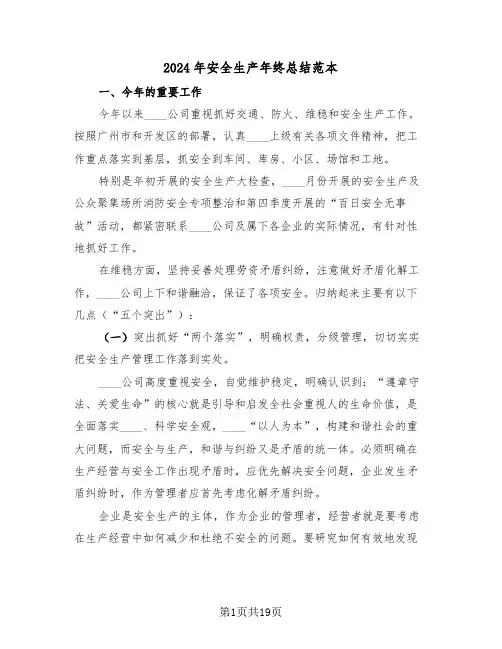 2024年安全生产年终总结范本

一、今年的重要工作

今年以来____公司重视抓好交通、防火、维稳和安全生产工作。按照广州市和开发区的部署，认真____上级有关各项文件精神，把工作重点落实到基层，抓安全到车间、库房、小区、场馆和工地。

特别是年初开展的安全生产大检查，____月份开展的安全生产及公众聚集场所消防安全专项整治和第四季度开展的“百日安全无事故”活动，都紧密联系____公司及属下各企业的实际情况，有针对性地抓好工作。

在维稳方面，坚持妥善处理劳资矛盾纠纷，注意做好矛盾化解工作，____公司上下和谐融洽，保证了各项安全。归纳起来主要有以下几点（“五个突出”）：

（一）突出抓好“两个落实”，明确权责，分级管理，切切实实把安全生产管理工作落到实处。

____公司高度重视安全，自觉维护稳定，明确认识到：“遵章守法、关爱生命”的核心就是引导和启发全社会重视人的生命价值，是全面落实____、科学安全观，____“以人为本”，构建和谐社会的重大问题，而安全与生产，和谐与纠纷又是矛盾的统一体。必须明确在生产经营与安全工作出现矛盾时，应优先解决安全问题，企业发生矛盾纠纷时，作为管理者应首先考虑化解矛盾纠纷。

企业是安全生产的主体，作为企业的管理者，经营者就是要考虑在生产经营中如何减少和杜绝不安全的问题。要研究如何有效地发现

第1页共19页